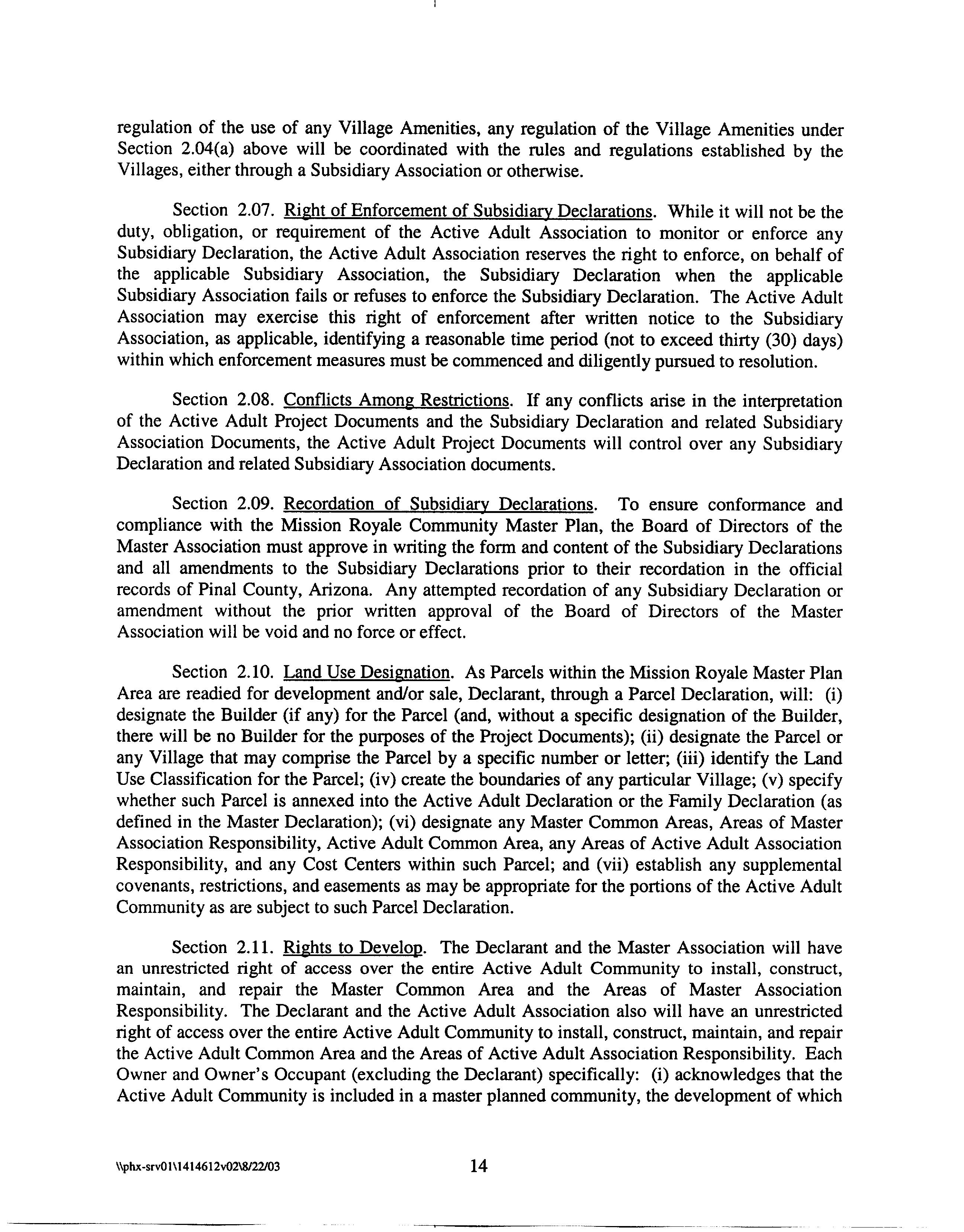 regulation of the use of any Village Amenities, any regulation of the Village Amenities under Section 2.04(a) above will be coordinated with the rules and regulations established by the Villages, either through a Subsidiary Association or otherwise.

Section 2.07. Right of Enforcement of Subsidiary Declarations. While it will not be the duty, obligation, or requirement of the Active Adult Association to monitor or enforce any Subsidiary Declaration, the Active Adult Association reserves the right to enforce, on behalf of the applicable Subsidiary Association, the Subsidiary Declaration when the applicable Subsidiary Association fails or refuses to enforce the Subsidiary Declaration. The Active Adult Association may exercise this right of enforcement after written notice to the Subsidiary Association, as applicable, identifying a reasonable time period (not to exceed thirty (30) days) within which enforcement measures must be commenced and diligently pursued to resolution.

Section 2.08. Conflicts Among Restrictions. If any conflicts arise in the interpretation of the Active Adult Project Documents and the Subsidiary Declaration and related Subsidiary Association Documents, the Active Adult Project Documents will control over any Subsidiary Declaration and related Subsidiary Association documents.

Section 2.09. Recordation of Subsidiary Declarations. To ensure conformance and compliance with the Mission Royale Community Master Plan, the Board of Directors of the Master Association must approve in writing the form and content of the Subsidiary Declarations and all amendments to the Subsidiary Declarations prior to their recordation in the official records of Pinal County, Arizona. Any attempted recordation of any Subsidiary Declaration or amendment without the prior written approval of the Board of Directors of the Master Association will be void and no force or effect.

Section 2.10. Land Use Designation. As Parcels within the Mission Royale Master Plan Area are readied for development and/or sale, Declarant, through a Parcel Declaration, will: (i) designate the Builder (if any) for the Parcel (and, without a specific designation of the Builder, there will be no Builder for the purposes of the Project Documents); (ii) designate the Parcel or any Village that may comprise the Parcel by a specific number or letter; (iii) identify the Land Use Classification for the Parcel; (iv) create the boundaries of any particular Village; (v) specify whether such Parcel is annexed into the Active Adult Declaration or the Family Declaration (as defined in the Master Declaration); (vi) designate any Master Common Areas, Areas of Master Association Responsibility, Active Adult Common Area, any Areas of Active Adult Association Responsibility, and any Cost Centers within such Parcel; and (vii) establish any supplemental covenants, restrictions, and easements as may be appropriate for the portions of the Active Adult Community as are subject to such Parcel Declaration.

Section 2.11. Rights to Develop. The Declarant and the Master Association will have an unrestricted right of access over the entire Active Adult Community to install, construct, maintain, and repair the Master Common Area and the Areas of Master Association Responsibility. The Declarant and the Active Adult Association also will have an unrestricted right of access over the entire Active Adult Community to install, construct, maintain, and repair the Active Adult Common Area and the Areas of Active Adult Association Responsibility. Each Owner and Owner's Occupant (excluding the Declarant) specifically: (i) acknowledges that the Active Adult Community is included in a master planned community, the development of which

\\phx-srv01\1414612v02\8/22/03 14